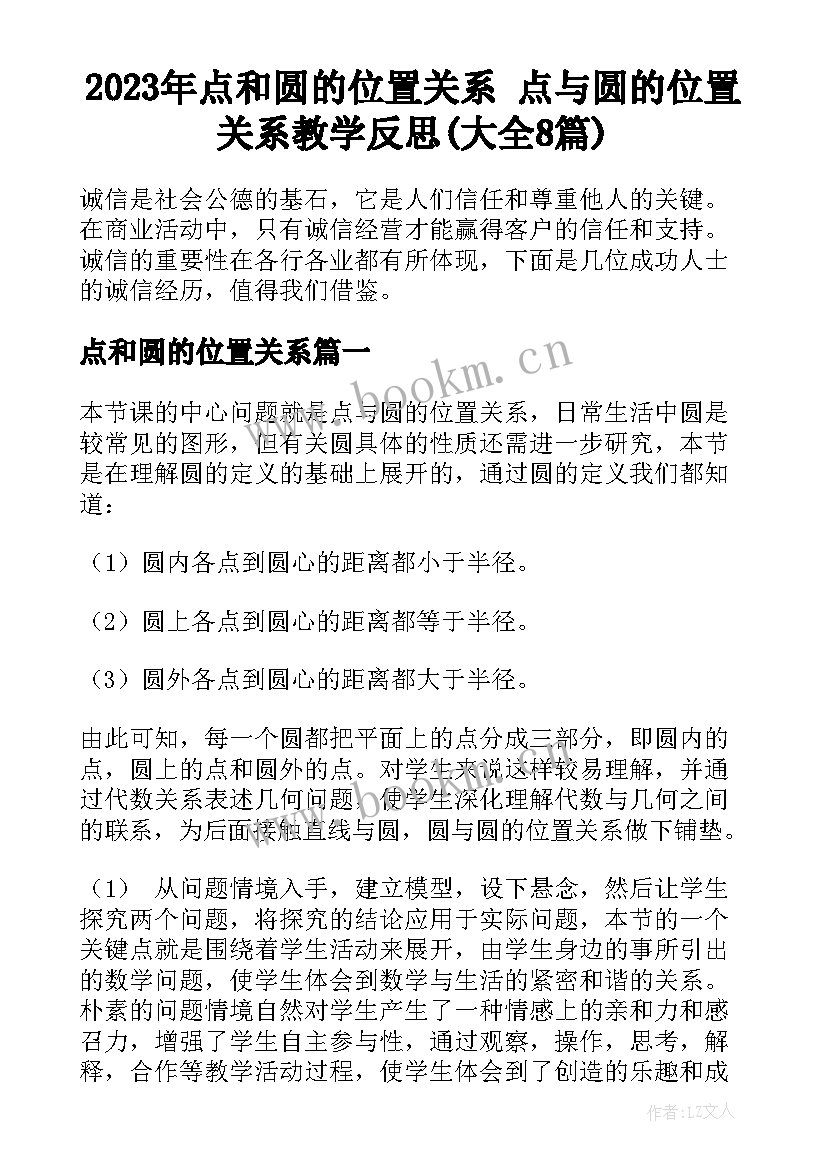 2023年点和圆的位置关系 点与圆的位置关系教学反思(大全8篇)

诚信是社会公德的基石，它是人们信任和尊重他人的关键。在商业活动中，只有诚信经营才能赢得客户的信任和支持。诚信的重要性在各行各业都有所体现，下面是几位成功人士的诚信经历，值得我们借鉴。

点和圆的位置关系篇一

www.bookm.cn

本节课的中心问题就是点与圆的位置关系，日常生活中圆是较常见的图形，但有关圆具体的性质还需进一步研究，本节是在理解圆的定义的基础上展开的，通过圆的定义我们都知道：

（1）圆内各点到圆心的距离都小于半径。

（2）圆上各点到圆心的距离都等于半径。

（3）圆外各点到圆心的距离都大于半径。

由此可知，每一个圆都把平面上的点分成三部分，即圆内的点，圆上的点和圆外的点。对学生来说这样较易理解，并通过代数关系表述几何问题，使学生深化理解代数与几何之间的联系，为后面接触直线与圆，圆与圆的位置关系做下铺垫。

（1） 从问题情境入手，建立模型，设下悬念，然后让学生探究两个问题，将探究的结论应用于实际问题，本节的一个关键点就是围绕着学生活动来展开，由学生身边的事所引出的数学问题，使学生体会到数学与生活的紧密和谐的关系。朴素的问题情境自然对学生产生了一种情感上的亲和力和感召力，增强了学生自主参与性，通过观察，操作，思考，解释，合作等教学活动过程，使学生体会到了创造的乐趣和成

作者：LZ文人